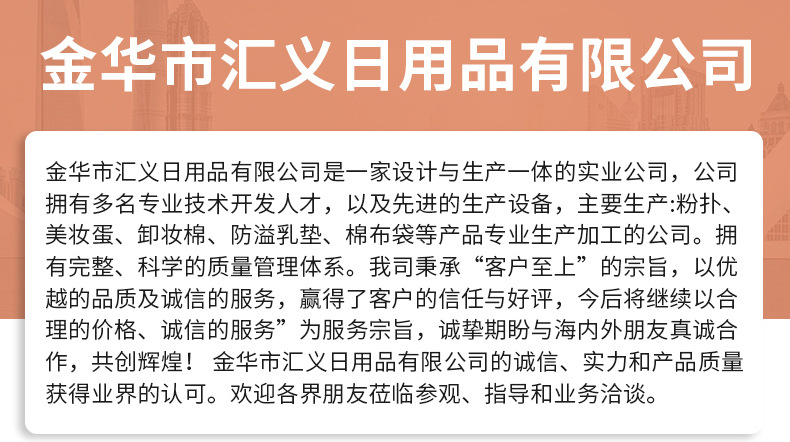 金华市汇义日用品有限公司

金华市汇义日用品有限公司是一家设计与生产一体的实业公司，公司拥有多名专业技术开发人才，以及先进的生产设备，主要生产:粉扑、美妆蛋、卸妆棉、防溢乳垫、棉布袋等产品专业生产加工的公司。拥有完整、科学的质量管理体系。我司秉承“客户至上”的宗旨，以优越的品质及诚信的服务，赢得了客户的信任与好评，今后将继续以合理的价格、诚信的服务”为服务宗旨，诚挚期盼与海内外朋友真诚合作，共创辉煌！ 金华市汇义日用品有限公司的诚信、实力和产品质量获得业界的认可。欢迎各界朋友莅临参观、指导和业务洽谈。